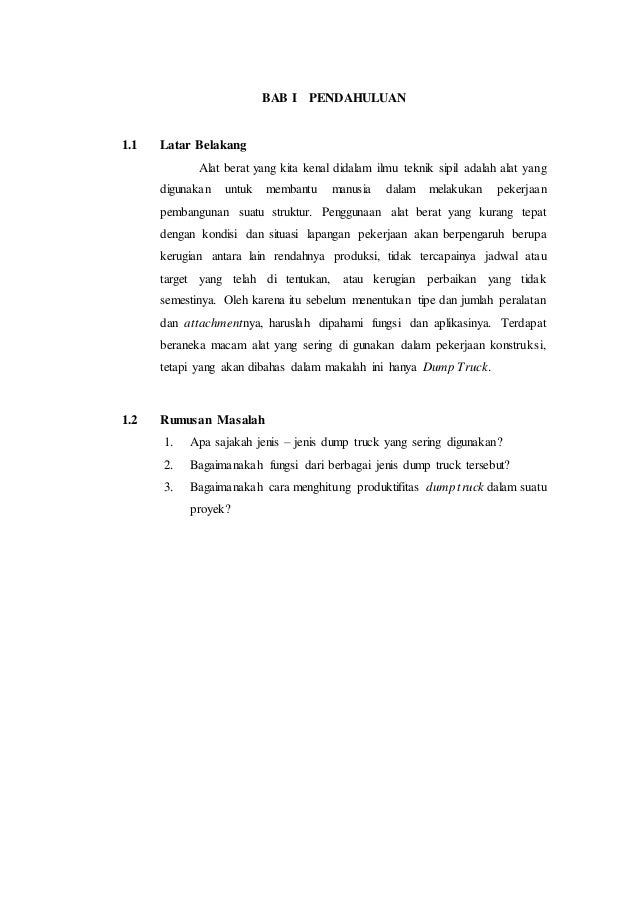 BAB I PENDAHULUAN

1.1 Latar Belakang

Alat berat yang kita kenal didalam ilmu teknik sipil adalah alat yang digunakan untuk membantu manusia dalam melakukan pekerjaan pembangunan suatu struktur. Penggunaan alat berat yang kurang tepat dengan kondisi dan situasi lapangan pekerjaan akan berpengaruh berupa kerugian antara lain rendahnya produksi, tidak tercapainya jadwal atau target yang telah di tentukan, atau kerugian perbaikan yang tidak semestinya. Oleh karena itu sebelum menentukan tipe dan jumlah peralatan dan attachmentnya, haruslah dipahami fungsi dan aplikasinya. Terdapat beraneka macam alat yang sering di gunakan dalam pekerjaan konstruksi, tetapi yang akan dibahas dalam makalah ini hanya Dump Truck.

1.2 Rumusan Masalah

1. Apa sajakah jenis – jenis dump truck yang sering digunakan?
2. Bagaimanakah fungsi dari berbagai jenis dump truck tersebut?
3. Bagaimanakah cara menghitung produktifitas dump truck dalam suatu proyek?